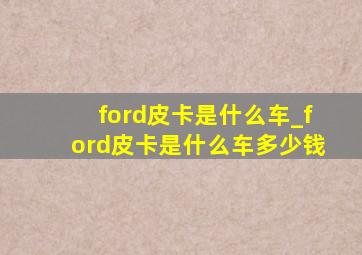 ford皮卡是什么车_ford皮卡是什么车多少钱